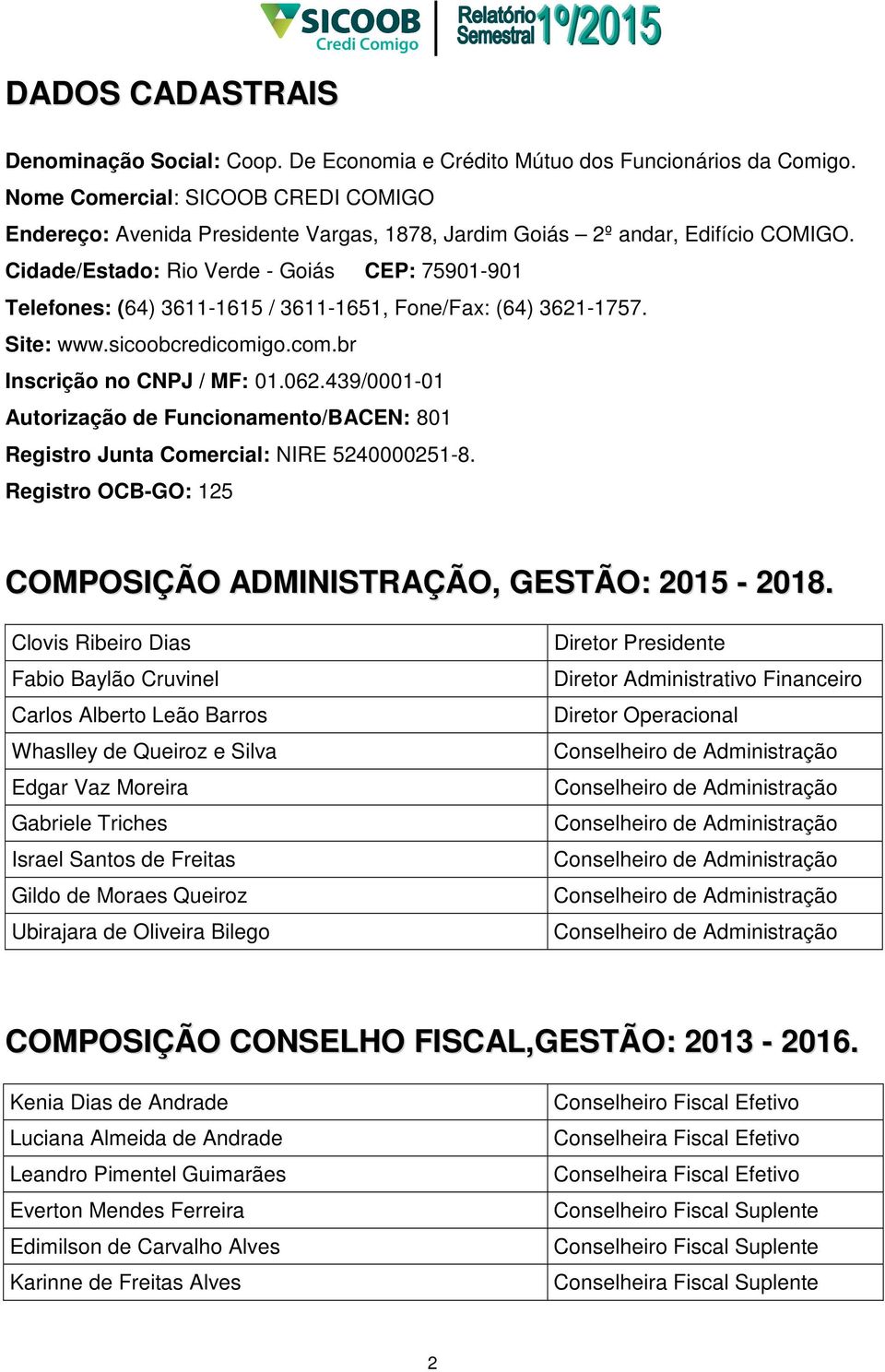 SICOOB Credi Comigo Relatório Semestral 1º/2015

DADOS CADASTRAIS

Denominação Social: Coop. De Economia e Crédito Mútuo dos Funcionários da Comigo.
Nome Comercial: SICOOB CREDI COMIGO
Endereço: Avenida Presidente Vargas, 1878, Jardim Goiás – 2º andar, Edifício COMIGO.
Cidade/Estado: Rio Verde - Goiás CEP: 75901-901
Telefones: (64) 3611-1615 / 3611-1651, Fone/Fax: (64) 3621-1757.
Site: www.sicoobcredicomigo.com.br
Inscrição no CNPJ / MF: 01.062.439/0001-01
Autorização de Funcionamento/BACEN: 801
Registro Junta Comercial: NIRE 5240000251-8.
Registro OCB-GO: 125

COMPOSIÇÃO ADMINISTRAÇÃO, GESTÃO: 2015 - 2018.

| Clovis Ribeiro Dias | Diretor Presidente |
|---|---|
| Fabio Baylão Cruvinel | Diretor Administrativo Financeiro |
| Carlos Alberto Leão Barros | Diretor Operacional |
| Whaslley de Queiroz e Silva | Conselheiro de Administração |
| Edgar Vaz Moreira | Conselheiro de Administração |
| Gabriele Triches | Conselheiro de Administração |
| Israel Santos de Freitas | Conselheiro de Administração |
| Gildo de Moraes Queiroz | Conselheiro de Administração |
| Ubirajara de Oliveira Bilego | Conselheiro de Administração |

COMPOSIÇÃO CONSELHO FISCAL,GESTÃO: 2013 - 2016.

| Kenia Dias de Andrade | Conselheiro Fiscal Efetivo |
|---|---|
| Luciana Almeida de Andrade | Conselheira Fiscal Efetivo |
| Leandro Pimentel Guimarães | Conselheira Fiscal Efetivo |
| Everton Mendes Ferreira | Conselheiro Fiscal Suplente |
| Edimilson de Carvalho Alves | Conselheiro Fiscal Suplente |
| Karinne de Freitas Alves | Conselheira Fiscal Suplente |

2